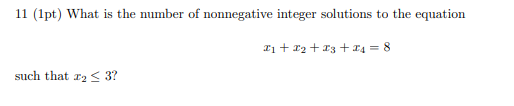 11 (1pt) What is the number of nonnegative integer solutions to the equation

$x_1 + x_2 + x_3 + x_4 = 8$

such that $x_2 \leq 3$?